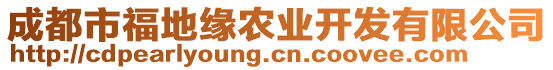 成都市福地缘农业开发有限公司
http://cdpearlyoung.cn.coovee.com